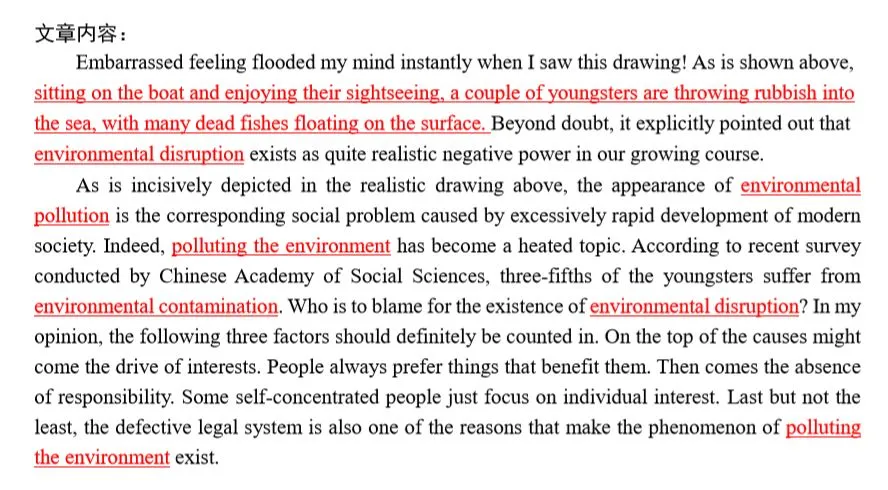 文章内容：

Embarrassed feeling flooded my mind instantly when I saw this drawing! As is shown above, sitting on the boat and enjoying their sightseeing, a couple of youngsters are throwing rubbish into the sea, with many dead fishes floating on the surface. Beyond doubt, it explicitly pointed out that environmental disruption exists as quite realistic negative power in our growing course.

As is incisively depicted in the realistic drawing above, the appearance of environmental pollution is the corresponding social problem caused by excessively rapid development of modern society. Indeed, polluting the environment has become a heated topic. According to recent survey conducted by Chinese Academy of Social Sciences, three-fifths of the youngsters suffer from environmental contamination. Who is to blame for the existence of environmental disruption? In my opinion, the following three factors should definitely be counted in. On the top of the causes might come the drive of interests. People always prefer things that benefit them. Then comes the absence of responsibility. Some self-concentrated people just focus on individual interest. Last but not the least, the defective legal system is also one of the reasons that make the phenomenon of polluting the environment exist.